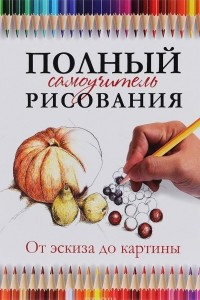 ПОЛНЫЙ
самоучитель
РИСОВАНИЯ

От эскиза до картины